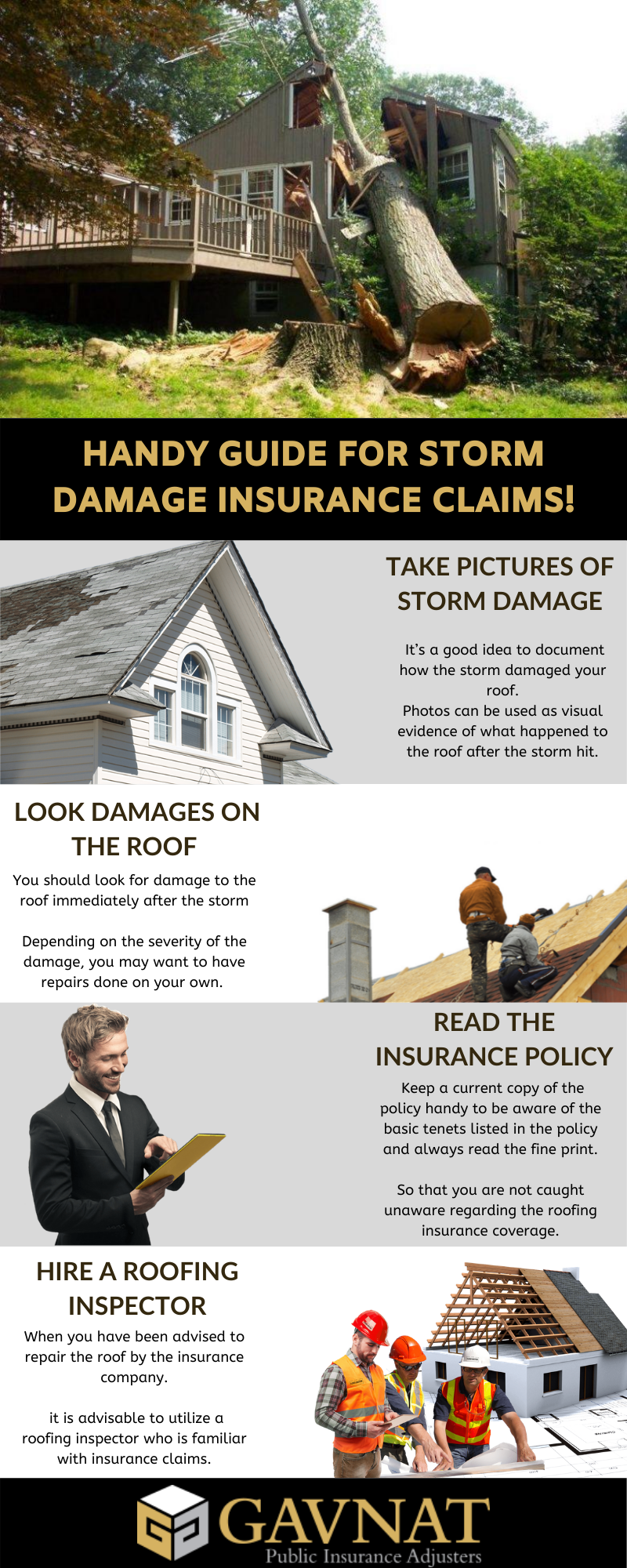 HANDY GUIDE FOR STORM DAMAGE INSURANCE CLAIMS!

TAKE PICTURES OF STORM DAMAGE

It's a good idea to document how the storm damaged your roof.
Photos can be used as visual evidence of what happened to the roof after the storm hit.

LOOK DAMAGES ON THE ROOF

You should look for damage to the roof immediately after the storm

Depending on the severity of the damage, you may want to have repairs done on your own.

READ THE INSURANCE POLICY

Keep a current copy of the policy handy to be aware of the basic tenets listed in the policy and always read the fine print.

So that you are not caught unaware regarding the roofing insurance coverage.

HIRE A ROOFING INSPECTOR

When you have been advised to repair the roof by the insurance company.

it is advisable to utilize a roofing inspector who is familiar with insurance claims.

GAVNAT
Public Insurance Adjusters